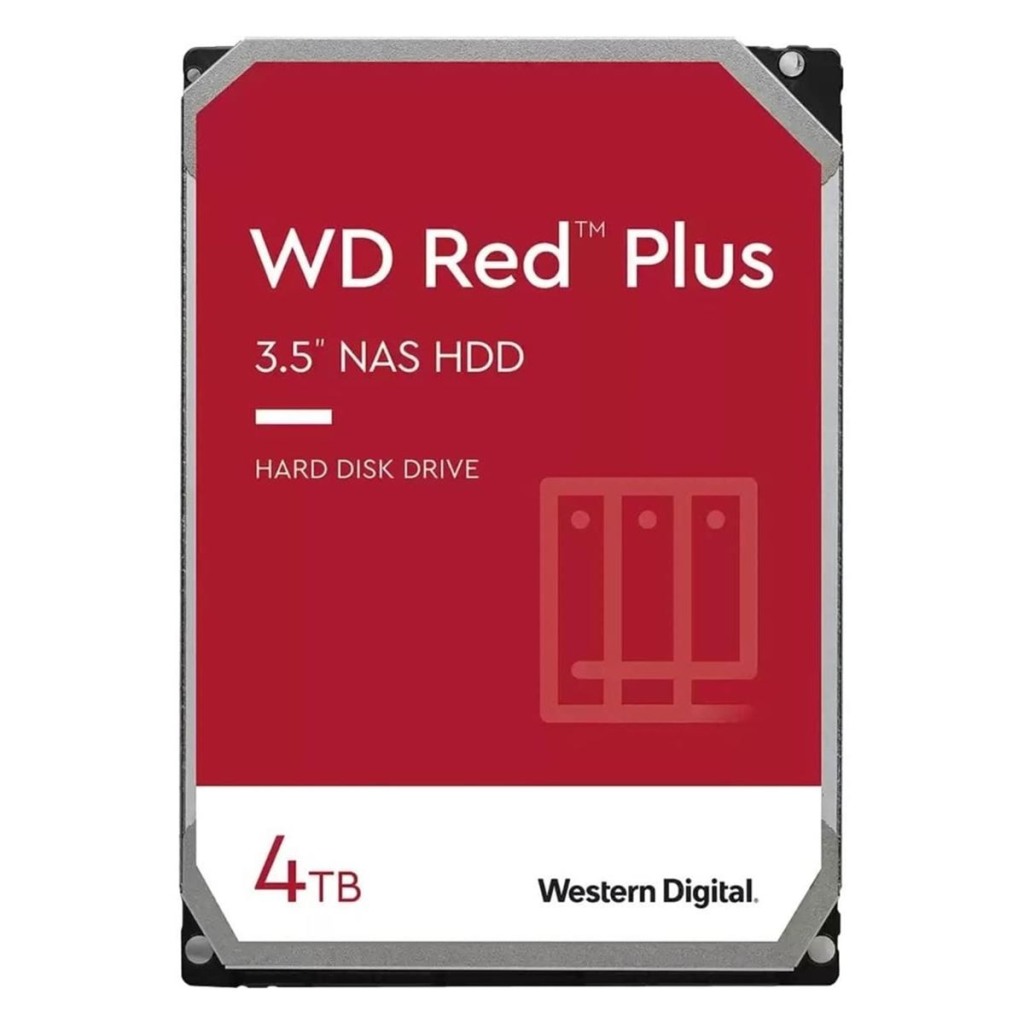 WD Red™ Plus

3.5" NAS HDD

HARD DISK DRIVE

4TB

Western Digital.